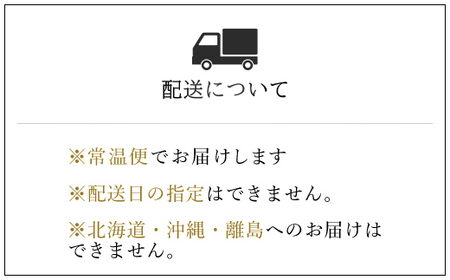 配送について

※常温便でお届けします

※配送日の指定はできません。

※北海道・沖縄・離島へのお届けはできません。